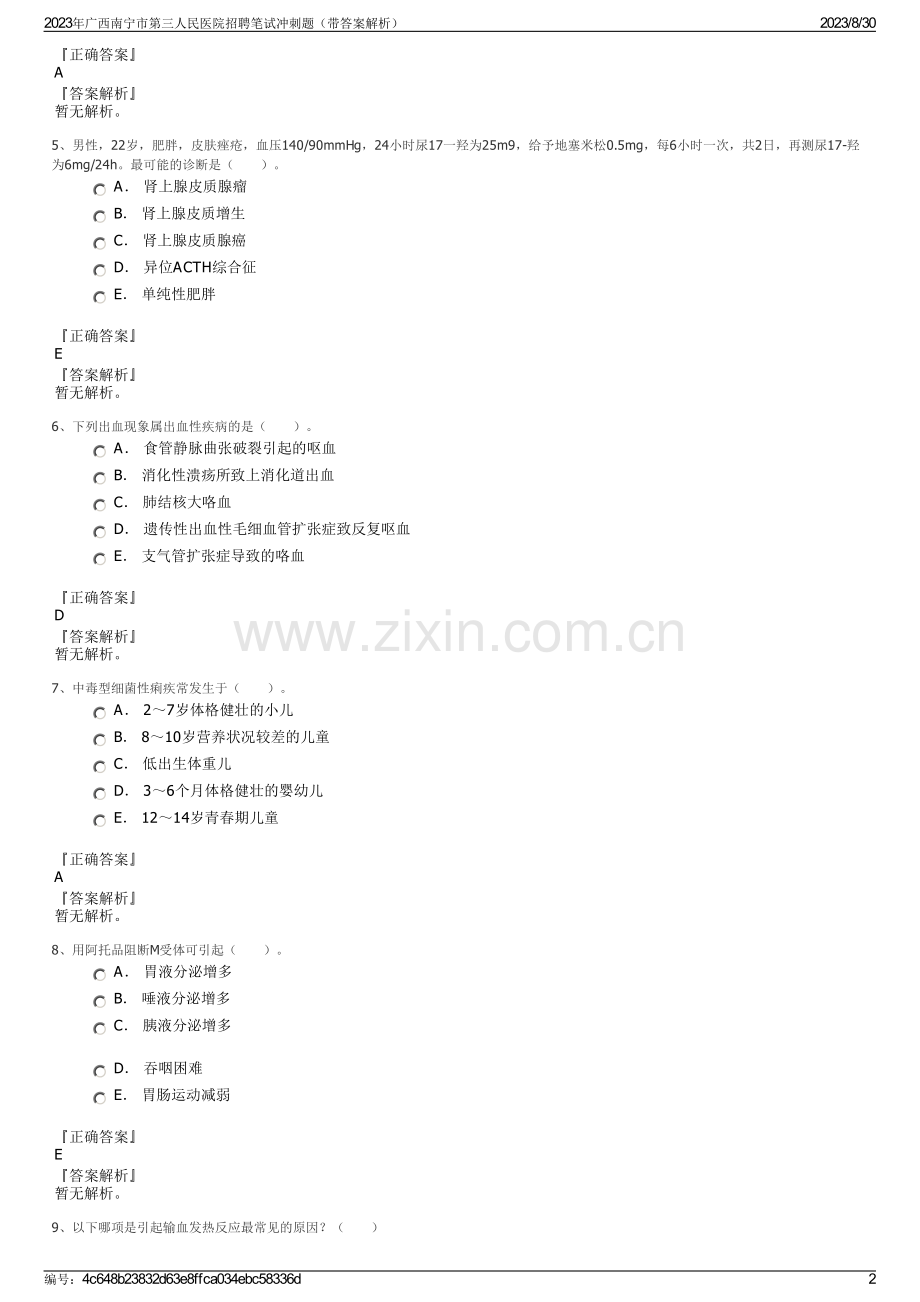 2023年广西南宁市第三人民医院招聘笔试冲刺题（带答案解析） 2023/8/30

『正确答案』
A
『答案解析』
暂无解析。

5、男性，22岁，肥胖，皮肤痤疮，血压140/90mmHg，24小时尿17一羟为25m9，给予地塞米松0.5mg，每6小时一次，共2日，再测尿17-羟为6mg/24h。最可能的诊断是（ ）。
A． 肾上腺皮质腺瘤
B． 肾上腺皮质增生
C． 肾上腺皮质腺癌
D． 异位ACTH综合征
E． 单纯性肥胖

『正确答案』
E
『答案解析』
暂无解析。

6、下列出血现象属出血性疾病的是（ ）。
A． 食管静脉曲张破裂引起的呕血
B． 消化性溃疡所致上消化道出血
C． 肺结核大咯血
D． 遗传性出血性毛细血管扩张症致反复呕血
E． 支气管扩张症导致的咯血

『正确答案』
D
『答案解析』
暂无解析。

7、中毒型细菌性痢疾常发生于（ ）。
A． 2～7岁体格健壮的小儿
B． 8～10岁营养状况较差的儿童
C． 低出生体重儿
D． 3～6个月体格健壮的婴幼儿
E． 12～14岁青春期儿童

『正确答案』
A
『答案解析』
暂无解析。

8、用阿托品阻断M受体可引起（ ）。
A． 胃液分泌增多
B． 唾液分泌增多
C． 胰液分泌增多
D． 吞咽困难
E． 胃肠运动减弱

『正确答案』
E
『答案解析』
暂无解析。

9、以下哪项是引起输血发热反应最常见的原因？（ ）

编号：4c648b23832d63e8ffca034ebc58336d 2

www.zixin.com.cn